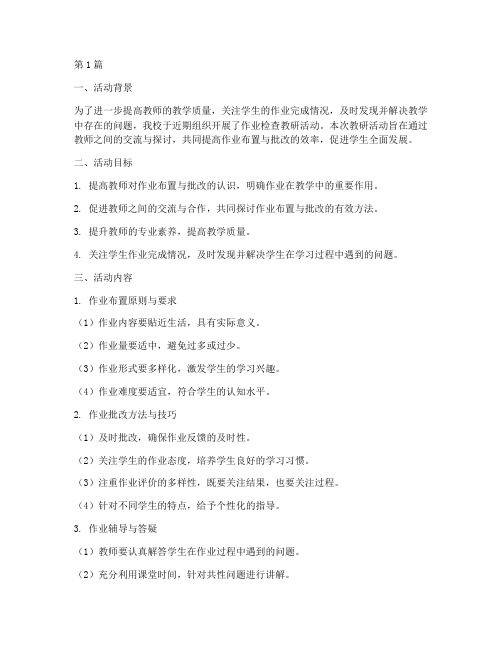 第1篇

一、活动背景

为了进一步提高教师的教学质量，关注学生的作业完成情况，及时发现并解决教学中存在的问题，我校于近期组织开展了作业检查教研活动。本次教研活动旨在通过教师之间的交流与探讨，共同提高作业布置与批改的效率，促进学生全面发展。

二、活动目标

1. 提高教师对作业布置与批改的认识，明确作业在教学中的重要作用。

2. 促进教师之间的交流与合作，共同探讨作业布置与批改的有效方法。

3. 提升教师的专业素养，提高教学质量。

4. 关注学生作业完成情况，及时发现并解决学生在学习过程中遇到的问题。

三、活动内容

1. 作业布置原则与要求

（1）作业内容要贴近生活，具有实际意义。

（2）作业量要适中，避免过多或过少。

（3）作业形式要多样化，激发学生的学习兴趣。

（4）作业难度要适宜，符合学生的认知水平。

2. 作业批改方法与技巧

（1）及时批改，确保作业反馈的及时性。

（2）关注学生的作业态度，培养学生良好的学习习惯。

（3）注重作业评价的多样性，既要关注结果，也要关注过程。

（4）针对不同学生的特点，给予个性化的指导。

3. 作业辅导与答疑

（1）教师要认真解答学生在作业过程中遇到的问题。

（2）充分利用课堂时间，针对共性问题进行讲解。